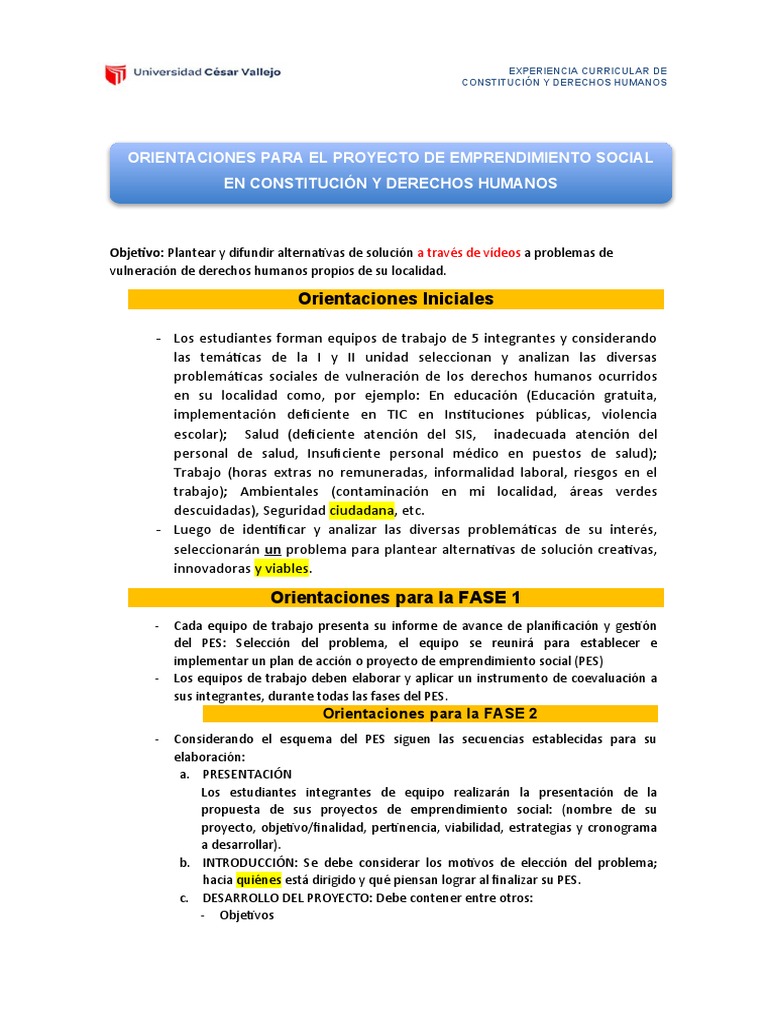 Universidad César Vallejo

EXPERIENCIA CURRICULAR DE CONSTITUCIÓN Y DERECHOS HUMANOS

ORIENTACIONES PARA EL PROYECTO DE EMPRENDIMIENTO SOCIAL EN CONSTITUCIÓN Y DERECHOS HUMANOS

Objetivo: Plantear y difundir alternativas de solución a través de videos a problemas de vulneración de derechos humanos propios de su localidad.

Orientaciones Iniciales

- Los estudiantes forman equipos de trabajo de 5 integrantes y considerando las temáticas de la I y II unidad seleccionan y analizan las diversas problemáticas sociales de vulneración de los derechos humanos ocurridos en su localidad como, por ejemplo: En educación (Educación gratuita, implementación deficiente en TIC en Instituciones públicas, violencia escolar); Salud (deficiente atención del SIS, inadecuada atención del personal de salud, Insuficiente personal médico en puestos de salud); Trabajo (horas extras no remuneradas, informalidad laboral, riesgos en el trabajo); Ambientales (contaminación en mi localidad, áreas verdes descuidadas), Seguridad ciudadana, etc.
- Luego de identificar y analizar las diversas problemáticas de su interés, seleccionarán un problema para plantear alternativas de solución creativas, innovadoras y viables.

Orientaciones para la FASE 1

- Cada equipo de trabajo presenta su informe de avance de planificación y gestión del PES: Selección del problema, el equipo se reunirá para establecer e implementar un plan de acción o proyecto de emprendimiento social (PES)
- Los equipos de trabajo deben elaborar y aplicar un instrumento de coevaluación a sus integrantes, durante todas las fases del PES.

Orientaciones para la FASE 2

- Considerando el esquema del PES siguen las secuencias establecidas para su elaboración:
a. PRESENTACIÓN
Los estudiantes integrantes de equipo realizarán la presentación de la propuesta de sus proyectos de emprendimiento social: (nombre de su proyecto, objetivo/finalidad, pertinencia, viabilidad, estrategias y cronograma a desarrollar).
b. INTRODUCCIÓN: Se debe considerar los motivos de elección del problema; hacia quiénes está dirigido y qué piensan lograr al finalizar su PES.
c. DESARROLLO DEL PROYECTO: Debe contener entre otros:
- Objetivos